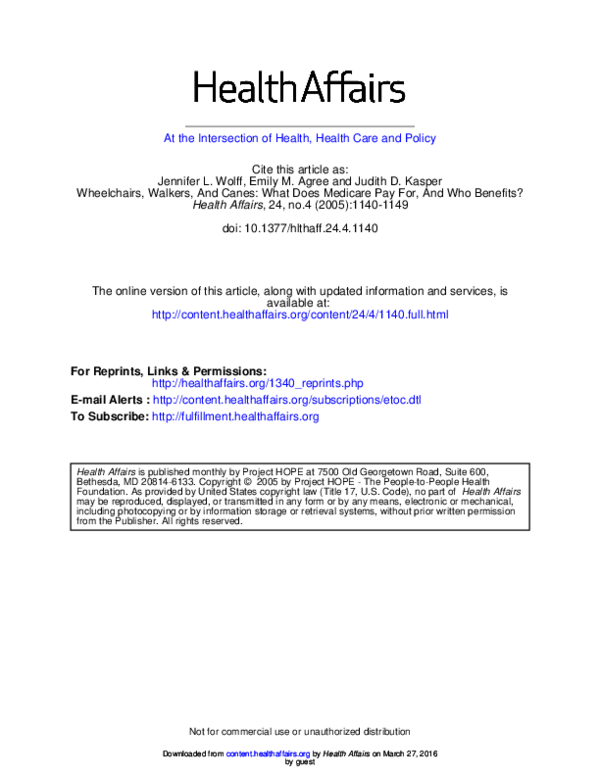 HealthAffairs

At the Intersection of Health, Health Care and Policy

Cite this article as:
Jennifer L. Wolff, Emily M. Agree and Judith D. Kasper
Wheelchairs, Walkers, And Canes: What Does Medicare Pay For, And Who Benefits?
Health Affairs, 24, no.4 (2005):1140-1149

doi: 10.1377/hlthaff.24.4.1140

The online version of this article, along with updated information and services, is available at:
http://content.healthaffairs.org/content/24/4/1140.full.html

For Reprints, Links & Permissions:
http://healthaffairs.org/1340_reprints.php
E-mail Alerts : http://content.healthaffairs.org/subscriptions/etoc.dtl
To Subscribe: http://fulfillment.healthaffairs.org

Health Affairs is published monthly by Project HOPE at 7500 Old Georgetown Road, Suite 600, Bethesda, MD 20814-6133. Copyright © 2005 by Project HOPE - The People-to-People Health Foundation. As provided by United States copyright law (Title 17, U.S. Code), no part of Health Affairs may be reproduced, displayed, or transmitted in any form or by any means, electronic or mechanical, including photocopying or by information storage or retrieval systems, without prior written permission from the Publisher. All rights reserved.

Not for commercial use or unauthorized distribution

Downloaded from content.healthaffairs.org by Health Affairs on March 27, 2016
by guest